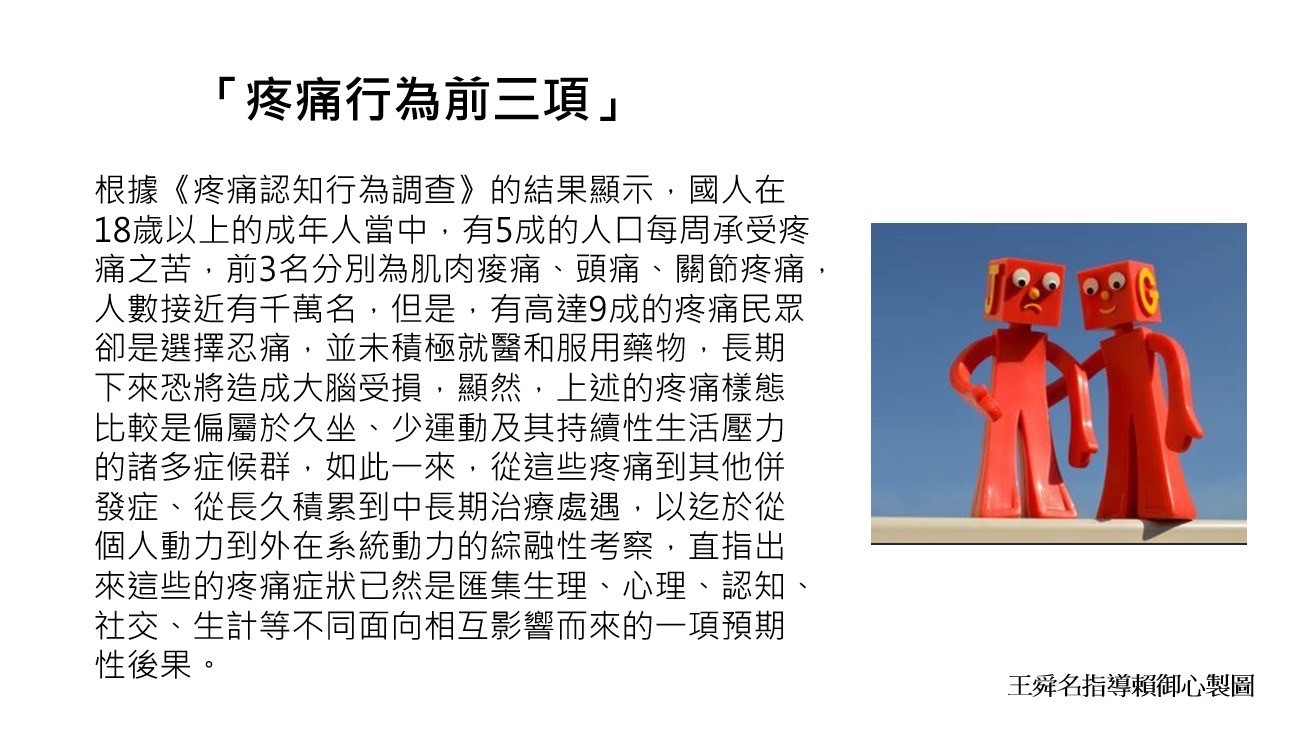 「疼痛行為前三項」

根據《疼痛認知行為調查》的結果顯示，國人在18歲以上的成年人當中，有5成的人口每周承受疼痛之苦，前3名分別為肌肉痠痛、頭痛、關節疼痛，人數接近有千萬名，但是，有高達9成的疼痛民眾卻是選擇忍痛，並未積極就醫和服用藥物，長期下來恐將造成大腦受損，顯然，上述的疼痛樣態比較是偏屬於久坐、少運動及其持續性生活壓力的諸多症候群，如此一來，從這些疼痛到其他併發症、從長久積累到中長期治療處遇，以迄於從個人動力到外在系統動力的綜融性考察，直指出來這些的疼痛症狀已然是匯集生理、心理、認知、社交、生計等不同面向相互影響而來的一項預期性後果。

J G

王舜名指導賴御心製圖